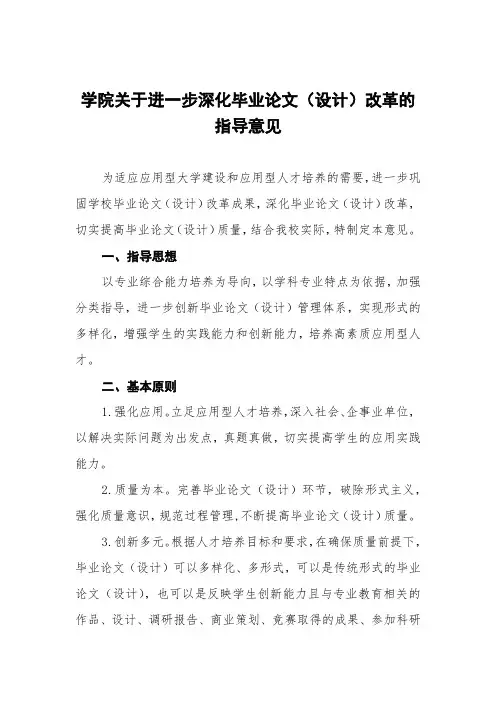 学院关于进一步深化毕业论文（设计）改革的指导意见

为适应应用型大学建设和应用型人才培养的需要，进一步巩固学校毕业论文（设计）改革成果，深化毕业论文（设计）改革，切实提高毕业论文（设计）质量，结合我校实际，特制定本意见。

一、指导思想

以专业综合能力培养为导向，以学科专业特点为依据，加强分类指导，进一步创新毕业论文（设计）管理体系，实现形式的多样化，增强学生的实践能力和创新能力，培养高素质应用型人才。

二、基本原则

1.强化应用。立足应用型人才培养，深入社会、企事业单位，以解决实际问题为出发点，真题真做，切实提高学生的应用实践能力。

2.质量为本。完善毕业论文（设计）环节，破除形式主义，强化质量意识，规范过程管理，不断提高毕业论文（设计）质量。

3.创新多元。根据人才培养目标和要求，在确保质量前提下，毕业论文（设计）可以多样化、多形式，可以是传统形式的毕业论文（设计），也可以是反映学生创新能力且与专业教育相关的作品、设计、调研报告、商业策划、竞赛取得的成果、参加科研